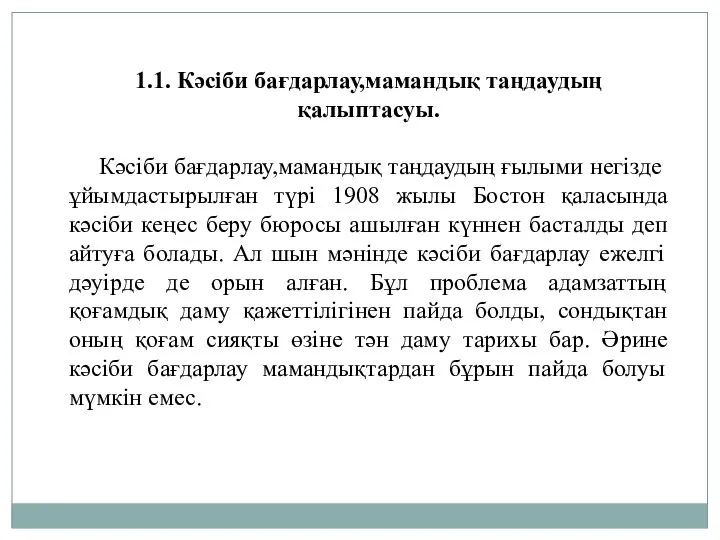 1.1. Кәсіби бағдарлау,мамандық таңдаудың қалыптасуы.

Кәсіби бағдарлау,мамандық таңдаудың ғылыми негізде ұйымдастырылған түрі 1908 жылы Бостон қаласында кәсіби кеңес беру бюросы ашылған күннен басталды деп айтуға болады. Ал шын мәнінде кәсіби бағдарлау ежелгі дәуірде де орын алған. Бұл проблема адамзаттың қоғамдық даму қажеттілігінен пайда болды, сондықтан оның қоғам сияқты өзіне тән даму тарихы бар. Әрине кәсіби бағдарлау мамандықтардан бұрын пайда болуы мүмкін емес.